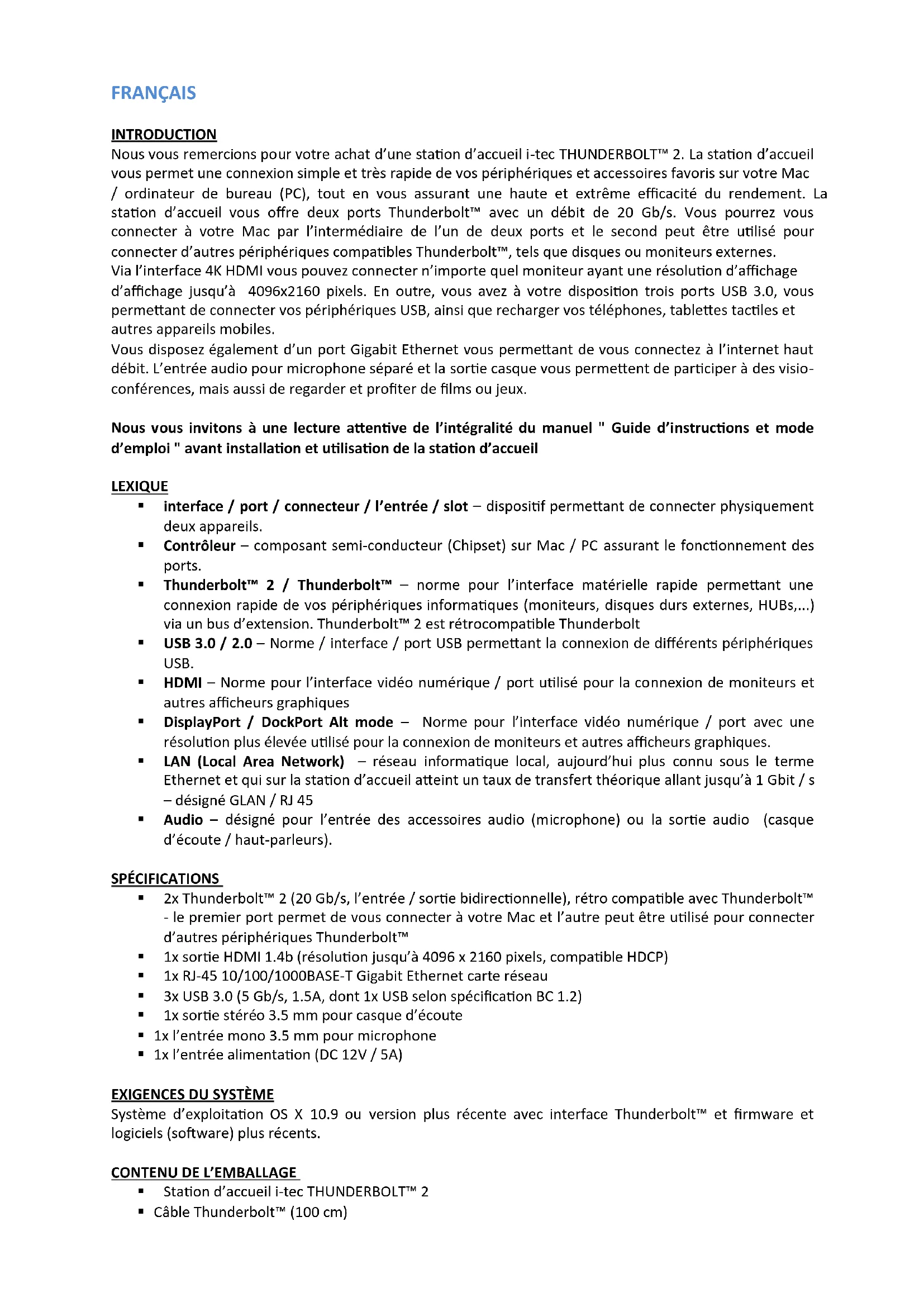 FRANÇAIS

INTRODUCTION
Nous vous remercions pour votre achat d'une station d'accueil i-tec THUNDERBOLT™ 2. La station d'accueil vous permet une connexion simple et très rapide de vos périphériques et accessoires favoris sur votre Mac / ordinateur de bureau (PC), tout en vous assurant une haute et extrême efficacité du rendement. La station d'accueil vous offre deux ports Thunderbolt™ avec un débit de 20 Gb/s. Vous pourrez vous connecter à votre Mac par l'intermédiaire de l'un de deux ports et le second peut être utilisé pour connecter d'autres périphériques compatibles Thunderbolt™, tels que disques ou moniteurs externes.
Via l'interface 4K HDMI vous pouvez connecter n'importe quel moniteur ayant une résolution d'affichage d'affichage jusqu'à 4096x2160 pixels. En outre, vous avez à votre disposition trois ports USB 3.0, vous permettant de connecter vos périphériques USB, ainsi que recharger vos téléphones, tablettes tactiles et autres appareils mobiles.
Vous disposez également d'un port Gigabit Ethernet vous permettant de vous connectez à l'internet haut débit. L'entrée audio pour microphone séparé et la sortie casque vous permettent de participer à des visio-conférences, mais aussi de regarder et profiter de films ou jeux.

Nous vous invitons à une lecture attentive de l'intégralité du manuel " Guide d'instructions et mode d'emploi " avant installation et utilisation de la station d'accueil

LEXIQUE
▪ interface / port / connecteur / l'entrée / slot – dispositif permettant de connecter physiquement deux appareils.
▪ Contrôleur – composant semi-conducteur (Chipset) sur Mac / PC assurant le fonctionnement des ports.
▪ Thunderbolt™ 2 / Thunderbolt™ – norme pour l'interface matérielle rapide permettant une connexion rapide de vos périphériques informatiques (moniteurs, disques durs externes, HUBs,...) via un bus d'extension. Thunderbolt™ 2 est rétrocompatible Thunderbolt
▪ USB 3.0 / 2.0 – Norme / interface / port USB permettant la connexion de différents périphériques USB.
▪ HDMI – Norme pour l'interface vidéo numérique / port utilisé pour la connexion de moniteurs et autres afficheurs graphiques
▪ DisplayPort / DockPort Alt mode – Norme pour l'interface vidéo numérique / port avec une résolution plus élevée utilisé pour la connexion de moniteurs et autres afficheurs graphiques.
▪ LAN (Local Area Network) – réseau informatique local, aujourd'hui plus connu sous le terme Ethernet et qui sur la station d'accueil atteint un taux de transfert théorique allant jusqu'à 1 Gbit / s – désigné GLAN / RJ 45
▪ Audio – désigné pour l'entrée des accessoires audio (microphone) ou la sortie audio (casque d'écoute / haut-parleurs).

SPÉCIFICATIONS
▪ 2x Thunderbolt™ 2 (20 Gb/s, l'entrée / sortie bidirectionnelle), rétro compatible avec Thunderbolt™ - le premier port permet de vous connecter à votre Mac et l'autre peut être utilisé pour connecter d'autres périphériques Thunderbolt™
▪ 1x sortie HDMI 1.4b (résolution jusqu'à 4096 x 2160 pixels, compatible HDCP)
▪ 1x RJ-45 10/100/1000BASE-T Gigabit Ethernet carte réseau
▪ 3x USB 3.0 (5 Gb/s, 1.5A, dont 1x USB selon spécification BC 1.2)
▪ 1x sortie stéréo 3.5 mm pour casque d'écoute
▪ 1x l'entrée mono 3.5 mm pour microphone
▪ 1x l'entrée alimentation (DC 12V / 5A)

EXIGENCES DU SYSTÈME
Système d'exploitation OS X 10.9 ou version plus récente avec interface Thunderbolt™ et firmware et logiciels (software) plus récents.

CONTENU DE L'EMBALLAGE
▪ Station d'accueil i-tec THUNDERBOLT™ 2
▪ Câble Thunderbolt™ (100 cm)